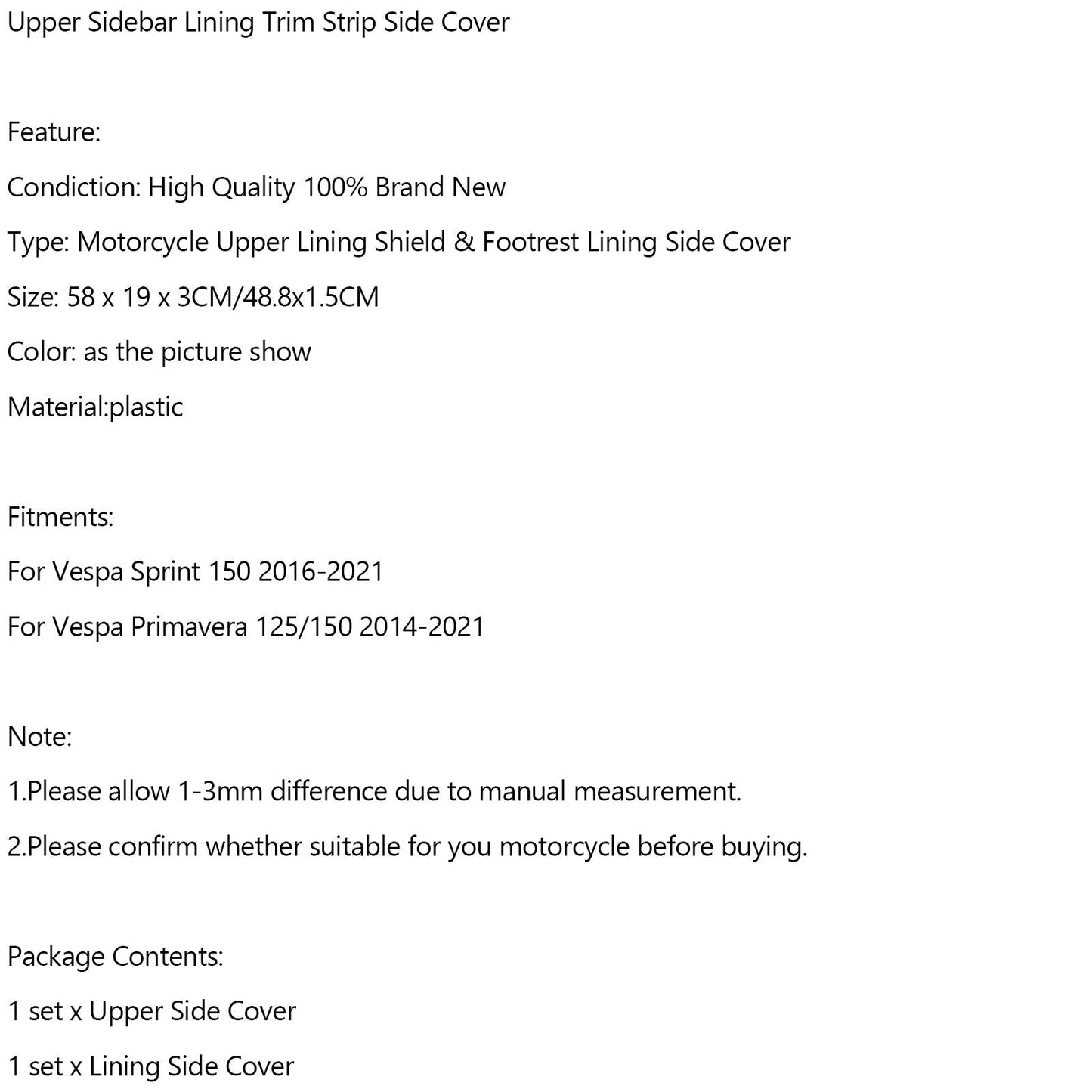 Upper Sidebar Lining Trim Strip Side Cover

Feature:

Condiction: High Quality 100% Brand New

Type: Motorcycle Upper Lining Shield & Footrest Lining Side Cover

Size: 58 x 19 x 3CM/48.8x1.5CM

Color: as the picture show

Material:plastic

Fitments:

For Vespa Sprint 150 2016-2021

For Vespa Primavera 125/150 2014-2021

Note:

1.Please allow 1-3mm difference due to manual measurement.

2.Please confirm whether suitable for you motorcycle before buying.

Package Contents:

1 set x Upper Side Cover

1 set x Lining Side Cover